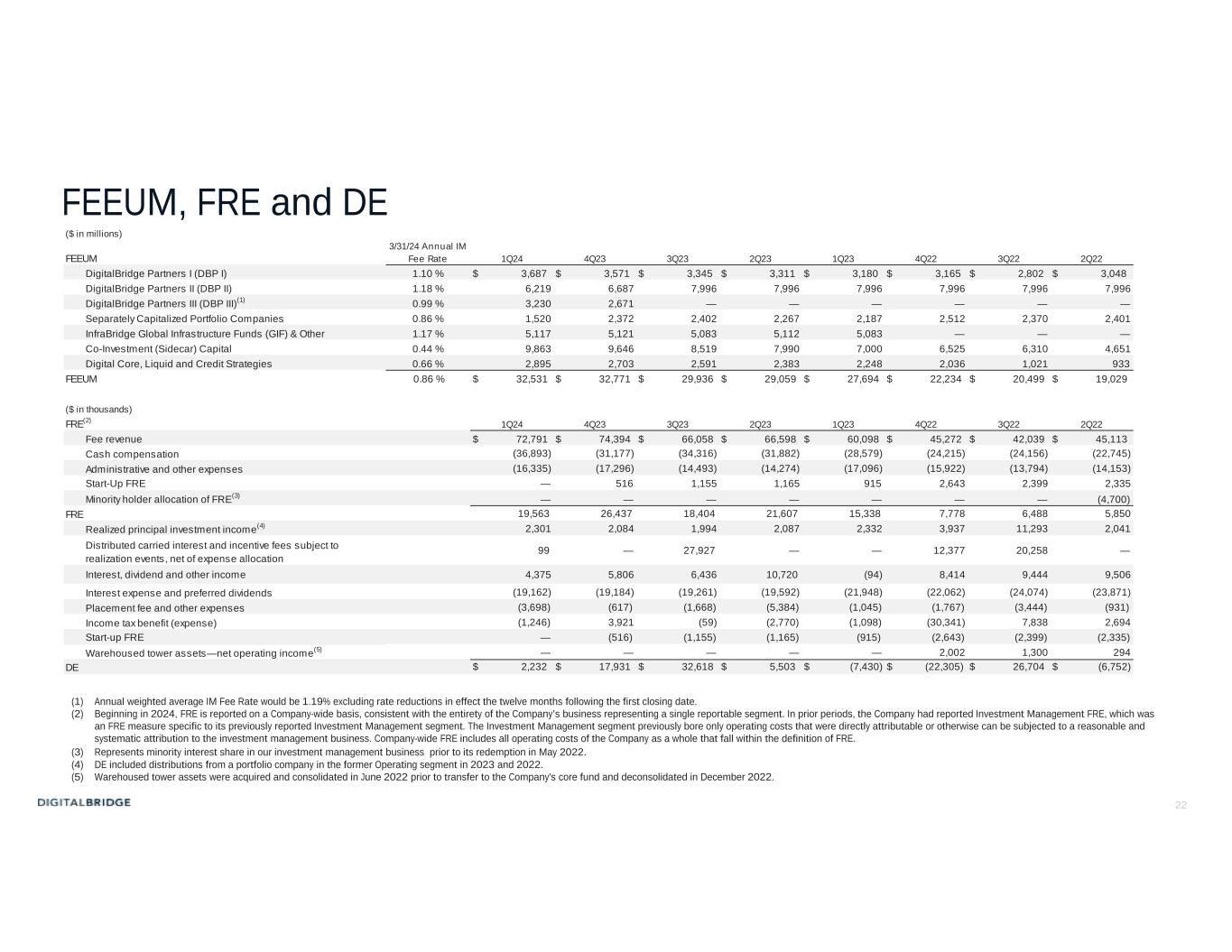 FEEUM, FRE and DE

($ in millions)

| FEEUM | 3/31/24 Annual IM Fee Rate | 1Q24 | 4Q23 | 3Q23 | 2Q23 | 1Q23 | 4Q22 | 3Q22 | 2Q22 |
|---|---|---|---|---|---|---|---|---|---|
| DigitalBridge Partners I (DBP I) | 1.10 % | $ 3,687 | $ 3,571 | $ 3,345 | $ 3,311 | $ 3,180 | $ 3,165 | $ 2,802 | $ 3,048 |
| DigitalBridge Partners II (DBP II) | 1.18 % | 6,219 | 6,687 | 7,996 | 7,996 | 7,996 | 7,996 | 7,996 | 7,996 |
| DigitalBridge Partners III (DBP III)$^{(1)}$ | 0.99 % | 3,230 | 2,671 | — | — | — | — | — | — |
| Separately Capitalized Portfolio Companies | 0.86 % | 1,520 | 2,372 | 2,402 | 2,267 | 2,187 | 2,512 | 2,370 | 2,401 |
| InfraBridge Global Infrastructure Funds (GIF) & Other | 1.17 % | 5,117 | 5,121 | 5,083 | 5,112 | 5,083 | — | — | — |
| Co-Investment (Sidecar) Capital | 0.44 % | 9,863 | 9,646 | 8,519 | 7,990 | 7,000 | 6,525 | 6,310 | 4,651 |
| Digital Core, Liquid and Credit Strategies | 0.66 % | 2,895 | 2,703 | 2,591 | 2,383 | 2,248 | 2,036 | 1,021 | 933 |
| FEEUM | 0.86 % | $ 32,531 | $ 32,771 | $ 29,936 | $ 29,059 | $ 27,694 | $ 22,234 | $ 20,499 | $ 19,029 |

($ in thousands)

| FRE$^{(2)}$ | 1Q24 | 4Q23 | 3Q23 | 2Q23 | 1Q23 | 4Q22 | 3Q22 | 2Q22 |
|---|---|---|---|---|---|---|---|---|
| Fee revenue | $ 72,791 | $ 74,394 | $ 66,058 | $ 66,598 | $ 60,098 | $ 45,272 | $ 42,039 | $ 45,113 |
| Cash compensation | (36,893) | (31,177) | (34,316) | (31,882) | (28,579) | (24,215) | (24,156) | (22,745) |
| Administrative and other expenses | (16,335) | (17,296) | (14,493) | (14,274) | (17,096) | (15,922) | (13,794) | (14,153) |
| Start-Up FRE | — | 516 | 1,155 | 1,165 | 915 | 2,643 | 2,399 | 2,335 |
| Minority holder allocation of FRE$^{(3)}$ | — | — | — | — | — | — | — | (4,700) |
| FRE | 19,563 | 26,437 | 18,404 | 21,607 | 15,338 | 7,778 | 6,488 | 5,850 |
| Realized principal investment income$^{(4)}$ | 2,301 | 2,084 | 1,994 | 2,087 | 2,332 | 3,937 | 11,293 | 2,041 |
| Distributed carried interest and incentive fees subject to realization events, net of expense allocation | 99 | — | 27,927 | — | — | 12,377 | 20,258 | — |
| Interest, dividend and other income | 4,375 | 5,806 | 6,436 | 10,720 | (94) | 8,414 | 9,444 | 9,506 |
| Interest expense and preferred dividends | (19,162) | (19,184) | (19,261) | (19,592) | (21,948) | (22,062) | (24,074) | (23,871) |
| Placement fee and other expenses | (3,698) | (617) | (1,668) | (5,384) | (1,045) | (1,767) | (3,444) | (931) |
| Income tax benefit (expense) | (1,246) | 3,921 | (59) | (2,770) | (1,098) | (30,341) | 7,838 | 2,694 |
| Start-up FRE | — | (516) | (1,155) | (1,165) | (915) | (2,643) | (2,399) | (2,335) |
| Warehoused tower assets—net operating income$^{(5)}$ | — | — | — | — | — | 2,002 | 1,300 | 294 |
| DE | $ 2,232 | $ 17,931 | $ 32,618 | $ 5,503 | $ (7,430) | $ (22,305) | $ 26,704 | $ (6,752) |

(1) Annual weighted average IM Fee Rate would be 1.19% excluding rate reductions in effect the twelve months following the first closing date.
(2) Beginning in 2024, FRE is reported on a Company-wide basis, consistent with the entirety of the Company's business representing a single reportable segment. In prior periods, the Company had reported Investment Management FRE, which was an FRE measure specific to its previously reported Investment Management segment. The Investment Management segment previously bore only operating costs that were directly attributable or otherwise can be subjected to a reasonable and systematic attribution to the investment management business. Company-wide FRE includes all operating costs of the Company as a whole that fall within the definition of FRE.
(3) Represents minority interest share in our investment management business prior to its redemption in May 2022.
(4) DE included distributions from a portfolio company in the former Operating segment in 2023 and 2022.
(5) Warehoused tower assets were acquired and consolidated in June 2022 prior to transfer to the Company's core fund and deconsolidated in December 2022.

DIGITALBRIDGE

22